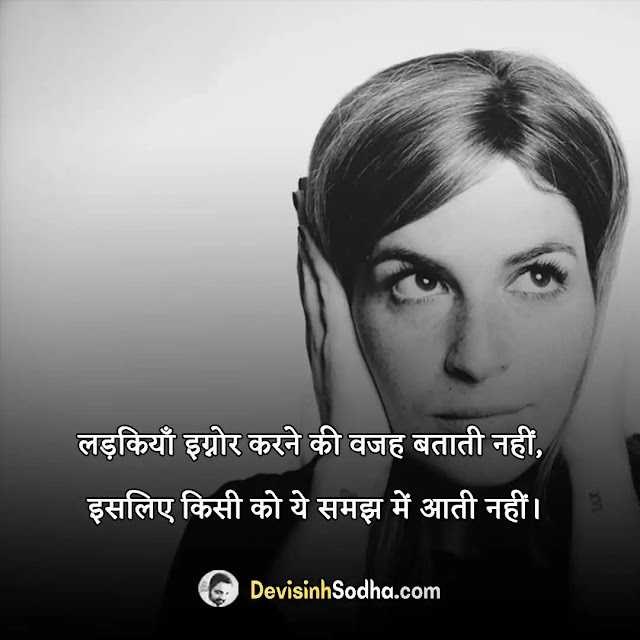 लड़कियाँ इग्नोर करने की वजह बताती नहीं,
इसलिए किसी को ये समझ में आती नहीं।

DevisinhSodha.com